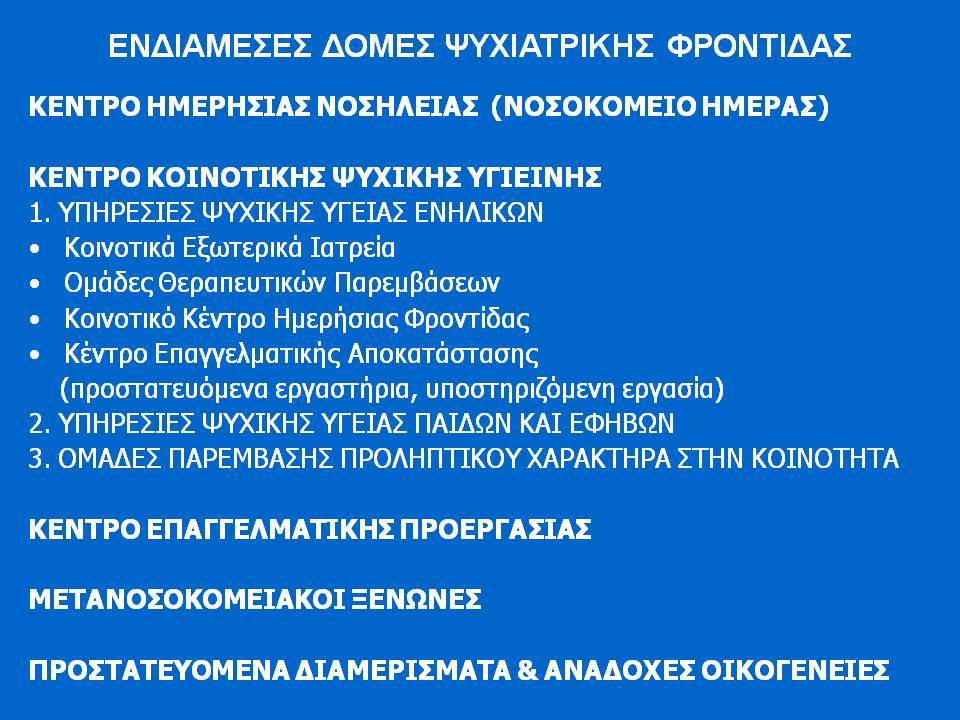 ΕΝΔΙΑΜΕΣΕΣ ΔΟΜΕΣ ΨΥΧΙΑΤΡΙΚΗΣ ΦΡΟΝΤΙΔΑΣ

ΚΕΝΤΡΟ ΗΜΕΡΗΣΙΑΣ ΝΟΣΗΛΕΙΑΣ (ΝΟΣΟΚΟΜΕΙΟ ΗΜΕΡΑΣ)

ΚΕΝΤΡΟ ΚΟΙΝΟΤΙΚΗΣ ΨΥΧΙΚΗΣ ΥΓΙΕΙΝΗΣ
1. ΥΠΗΡΕΣΙΕΣ ΨΥΧΙΚΗΣ ΥΓΕΙΑΣ ΕΝΗΛΙΚΩΝ
• Κοινοτικά Εξωτερικά Ιατρεία
• Ομάδες Θεραπευτικών Παρεμβάσεων
• Κοινοτικό Κέντρο Ημερήσιας Φροντίδας
• Κέντρο Επαγγελματικής Αποκατάστασης (προστατευόμενα εργαστήρια, υποστηριζόμενη εργασία)
2. ΥΠΗΡΕΣΙΕΣ ΨΥΧΙΚΗΣ ΥΓΕΙΑΣ ΠΑΙΔΩΝ ΚΑΙ ΕΦΗΒΩΝ
3. ΟΜΑΔΕΣ ΠΑΡΕΜΒΑΣΗΣ ΠΡΟΛΗΠΤΙΚΟΥ ΧΑΡΑΚΤΗΡΑ ΣΤΗΝ ΚΟΙΝΟΤΗΤΑ

ΚΕΝΤΡΟ ΕΠΑΓΓΕΛΜΑΤΙΚΗΣ ΠΡΟΕΡΓΑΣΙΑΣ

ΜΕΤΑΝΟΣΟΚΟΜΕΙΑΚΟΙ ΞΕΝΩΝΕΣ

ΠΡΟΣΤΑΤΕΥΟΜΕΝΑ ΔΙΑΜΕΡΙΣΜΑΤΑ & ΑΝΑΔΟΧΕΣ ΟΙΚΟΓΕΝΕΙΕΣ